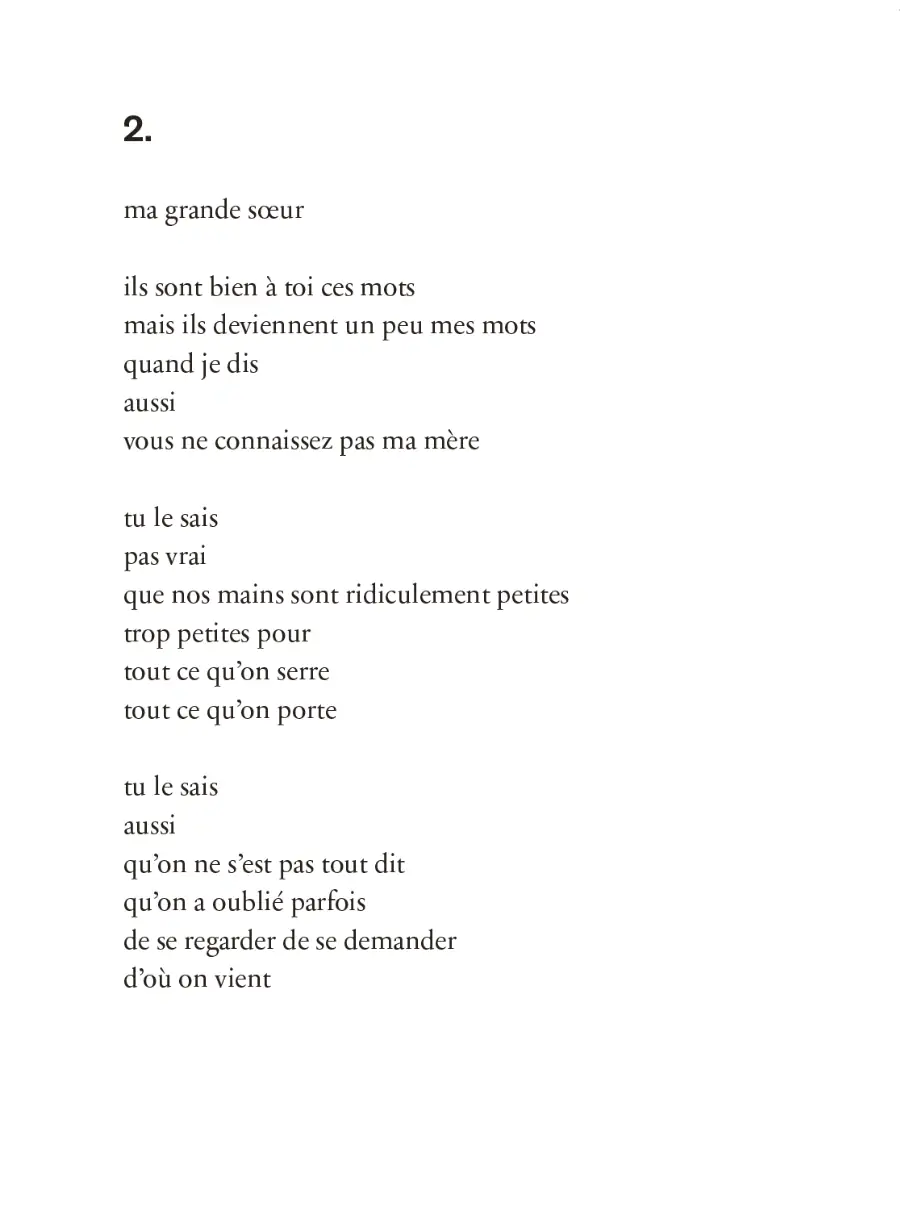 2.

ma grande sœur

ils sont bien à toi ces mots
mais ils deviennent un peu mes mots
quand je dis
aussi
vous ne connaissez pas ma mère

tu le sais
pas vrai
que nos mains sont ridiculement petites
trop petites pour
tout ce qu'on serre
tout ce qu'on porte

tu le sais
aussi
qu'on ne s'est pas tout dit
qu'on a oublié parfois
de se regarder de se demander
d'où on vient